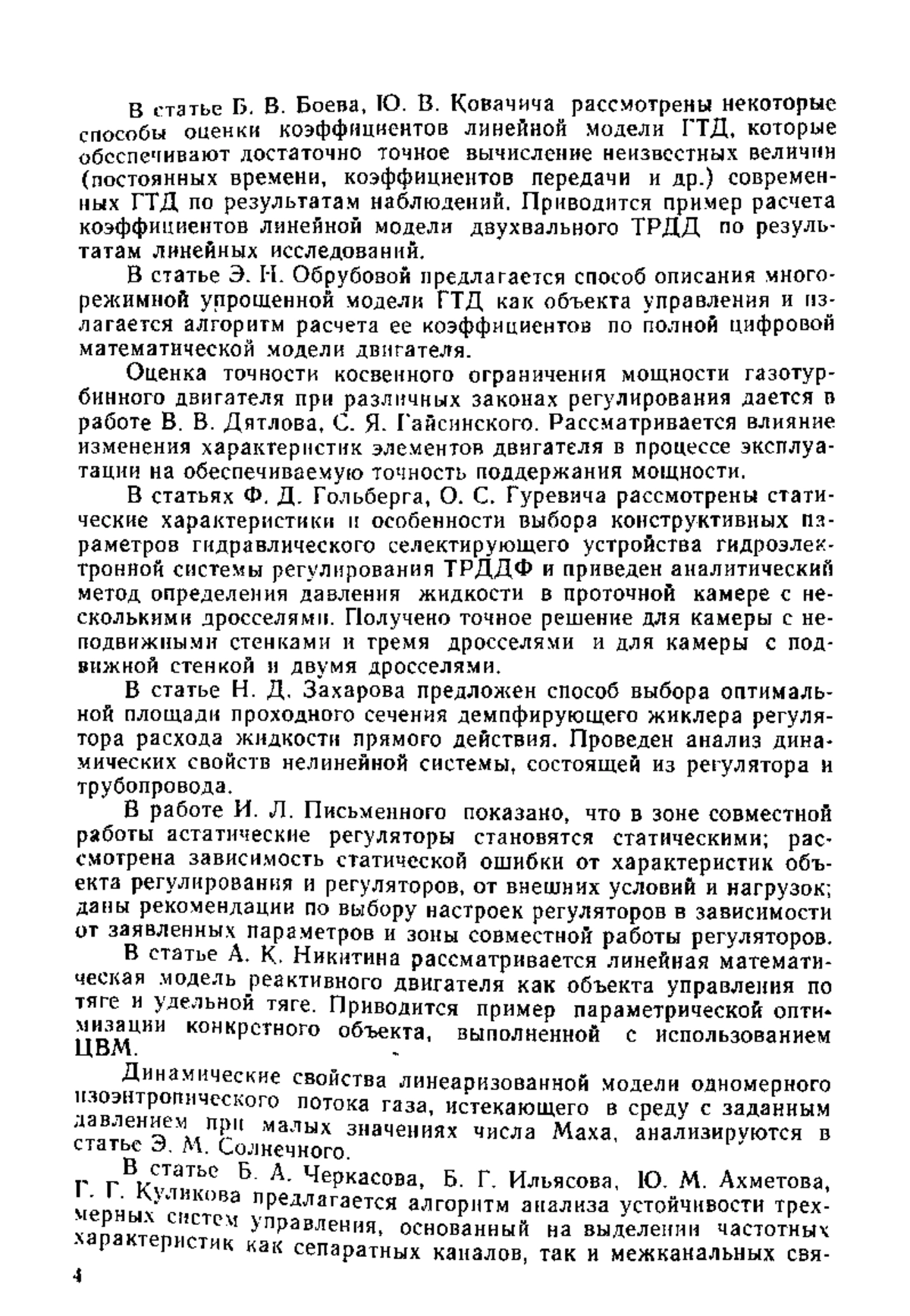 В статье Б. В. Боева, Ю. В. Ковачича рассмотрены некоторые способы оценки коэффициентов линейной модели ГТД, которые обеспечивают достаточно точное вычисление неизвестных величин (постоянных времени, коэффициентов передачи и др.) современных ГТД по результатам наблюдений. Приводится пример расчета коэффициентов линейной модели двухвального ТРДД по результатам линейных исследований.

В статье Э. Н. Обрубовой предлагается способ описания многорежимной упрощенной модели ГТД как объекта управления и излагается алгоритм расчета ее коэффициентов по полной цифровой математической модели двигателя.

Оценка точности косвенного ограничения мощности газотурбинного двигателя при различных законах регулирования дается в работе В. В. Дятлова, С. Я. Гайсинского. Рассматривается влияние изменения характеристик элементов двигателя в процессе эксплуатации на обеспечиваемую точность поддержания мощности.

В статьях Ф. Д. Гольберга, О. С. Гуревича рассмотрены статические характеристики и особенности выбора конструктивных параметров гидравлического селектирующего устройства гидроэлектронной системы регулирования ТРДДФ и приведен аналитический метод определения давления жидкости в проточной камере с несколькими дросселями. Получено точное решение для камеры с неподвижными стенками и тремя дросселями и для камеры с подвижной стенкой и двумя дросселями.

В статье Н. Д. Захарова предложен способ выбора оптимальной площади проходного сечения демпфирующего жиклера регулятора расхода жидкости прямого действия. Проведен анализ динамических свойств нелинейной системы, состоящей из регулятора и трубопровода.

В работе И. Л. Письменного показано, что в зоне совместной работы астатические регуляторы становятся статическими; рассмотрена зависимость статической ошибки от характеристик объекта регулирования и регуляторов, от внешних условий и нагрузок; даны рекомендации по выбору настроек регуляторов в зависимости от заявленных параметров и зоны совместной работы регуляторов.

В статье А. К. Никитина рассматривается линейная математическая модель реактивного двигателя как объекта управления по тяге и удельной тяге. Приводится пример параметрической оптимизации конкретного объекта, выполненной с использованием ЦВМ.

Динамические свойства линеаризованной модели одномерного изоэнтропического потока газа, истекающего в среду с заданным давлением при малых значениях числа Маха, анализируются в статье Э. М. Солнечного.

В статье Б. А. Черкасова, Б. Г. Ильясова, Ю. М. Ахметова, Г. Г. Куликова предлагается алгоритм анализа устойчивости трехмерных систем управления, основанный на выделении частотных характеристик как сепаратных каналов, так и межканальных свя-

4